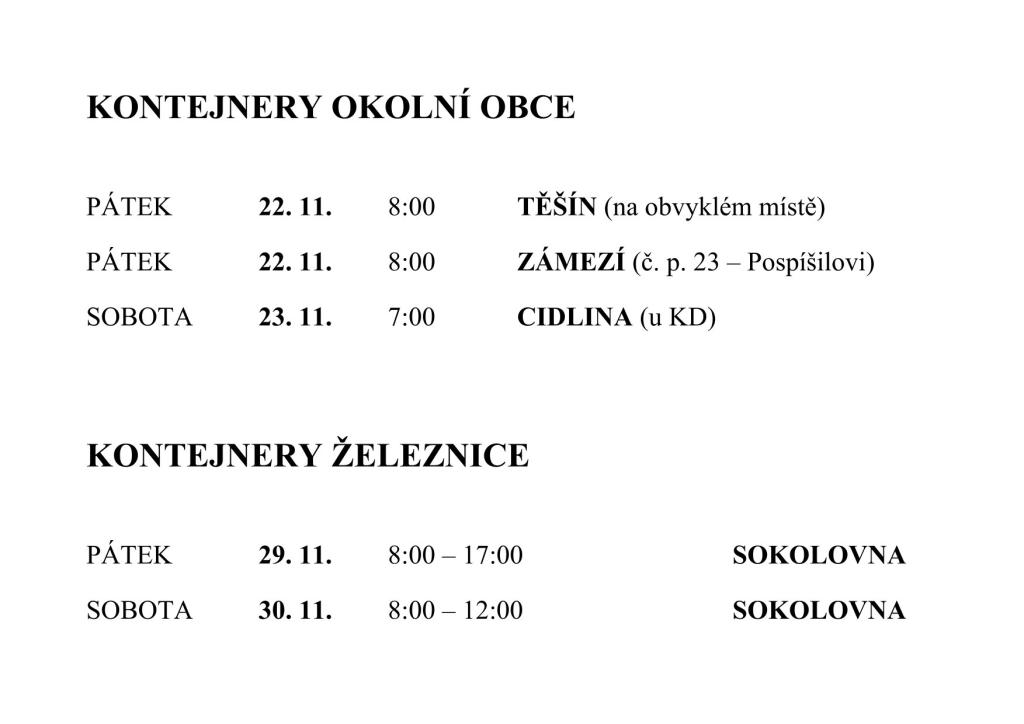 KONTEJNERY OKOLNÍ OBCE

PÁTEK 22. 11. 8:00 TĚŠÍN (na obvyklém místě)

PÁTEK 22. 11. 8:00 ZÁMEZÍ (č. p. 23 – Pospíšilovi)

SOBOTA 23. 11. 7:00 CIDLINA (u KD)

KONTEJNERY ŽELEZNICE

PÁTEK 29. 11. 8:00 – 17:00 SOKOLOVNA

SOBOTA 30. 11. 8:00 – 12:00 SOKOLOVNA